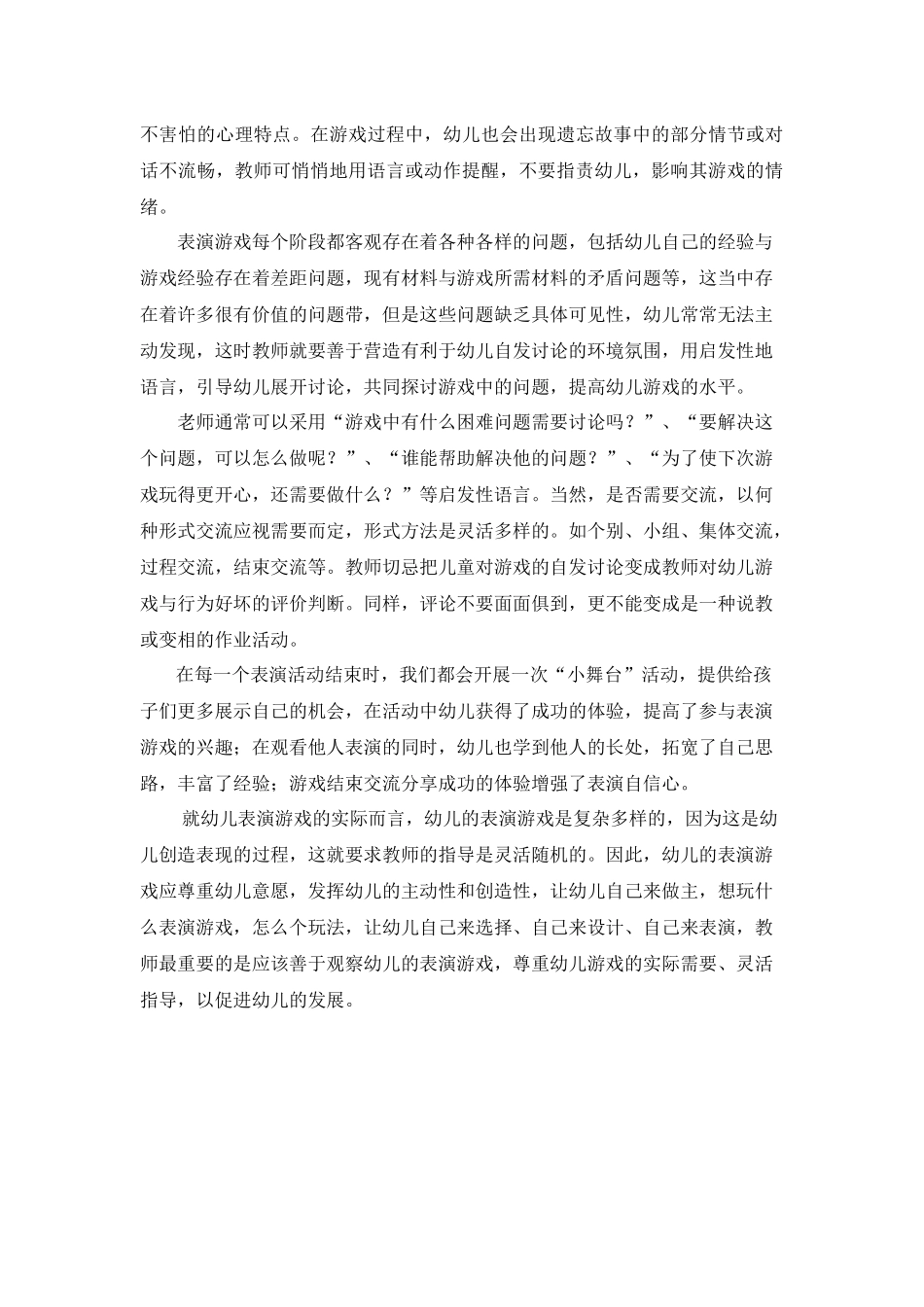 不害怕的心理特点。在游戏过程中，幼儿也会出现遗忘故事中的部分情节或对话不流畅，教师可悄悄地用语言或动作提醒，不要指责幼儿，影响其游戏的情绪。

表演游戏每个阶段都客观存在着各种各样的问题，包括幼儿自己的经验与游戏经验存在着差距问题，现有材料与游戏所需材料的矛盾问题等，这当中存在着许多很有价值的问题带，但是这些问题缺乏具体可见性，幼儿常常无法主动发现，这时教师就要善于营造有利于幼儿自发讨论的环境氛围，用启发性地语言，引导幼儿展开讨论，共同探讨游戏中的问题，提高幼儿游戏的水平。

老师通常可以采用“游戏中有什么困难问题需要讨论吗？”、“要解决这个问题，可以怎么做呢？”、“谁能帮助解决他的问题？”、“为了使下次游戏玩得更开心，还需要做什么？”等启发性语言。当然，是否需要交流，以何种形式交流应视需要而定，形式方法是灵活多样的。如个别、小组、集体交流，过程交流，结束交流等。教师切忌把儿童对游戏的自发讨论变成教师对幼儿游戏与行为好坏的评价判断。同样，评论不要面面俱到，更不能变成是一种说教或变相的作业活动。

在每一个表演活动结束时，我们都会开展一次“小舞台”活动，提供给孩子们更多展示自己的机会，在活动中幼儿获得了成功的体验，提高了参与表演游戏的兴趣；在观看他人表演的同时，幼儿也学到他人的长处，拓宽了自己思路，丰富了经验；游戏结束交流分享成功的体验增强了表演自信心。

就幼儿表演游戏的实际而言，幼儿的表演游戏是复杂多样的，因为这是幼儿创造表现的过程，这就要求教师的指导是灵活随机的。因此，幼儿的表演游戏应尊重幼儿意愿，发挥幼儿的主动性和创造性，让幼儿自己来做主，想玩什么表演游戏，怎么个玩法，让幼儿自己来选择、自己来设计、自己来表演，教师最重要的是应该善于观察幼儿的表演游戏，尊重幼儿游戏的实际需要、灵活指导，以促进幼儿的发展。